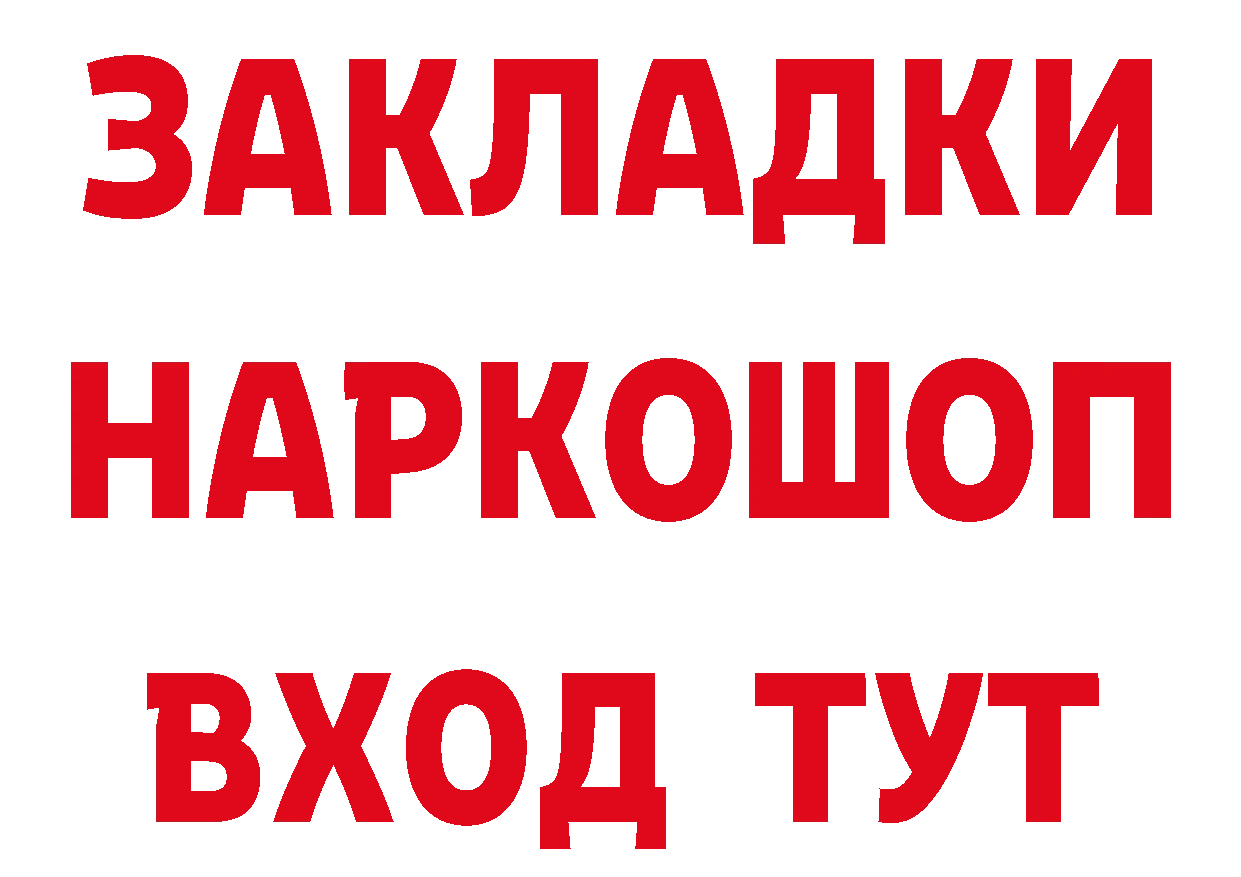 ЗАКЛАДКИ НАРКОШОП ВХОД ТУТ